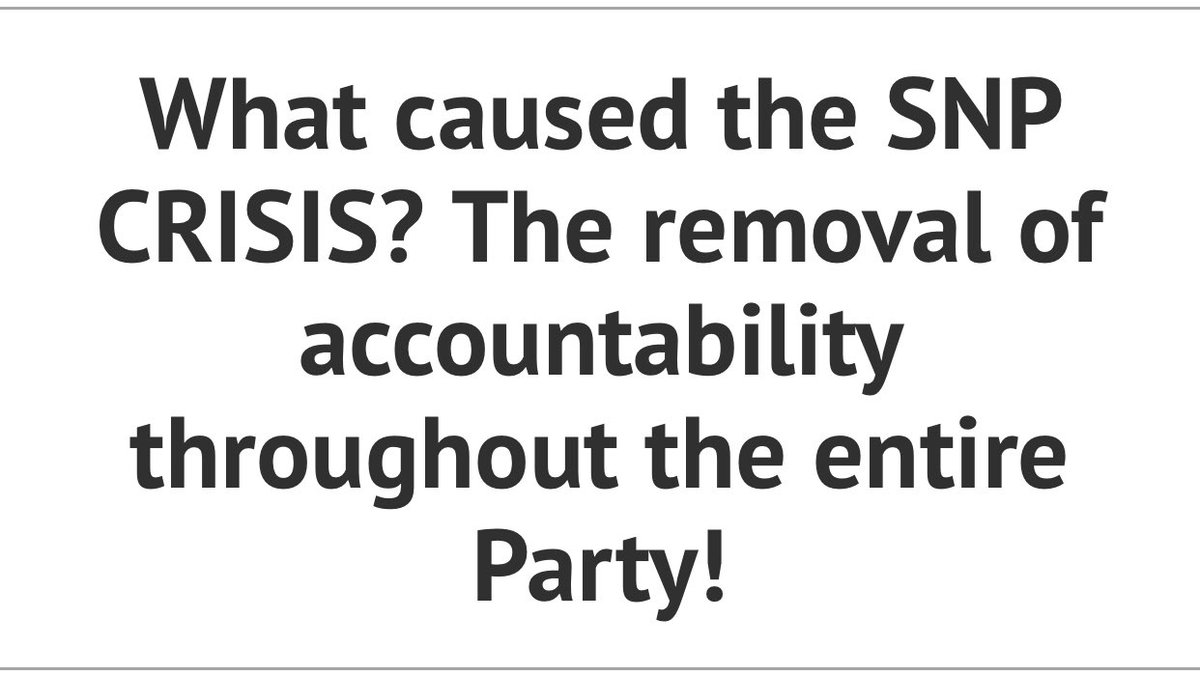 What caused the SNP CRISIS? The removal of accountability throughout the entire Party!